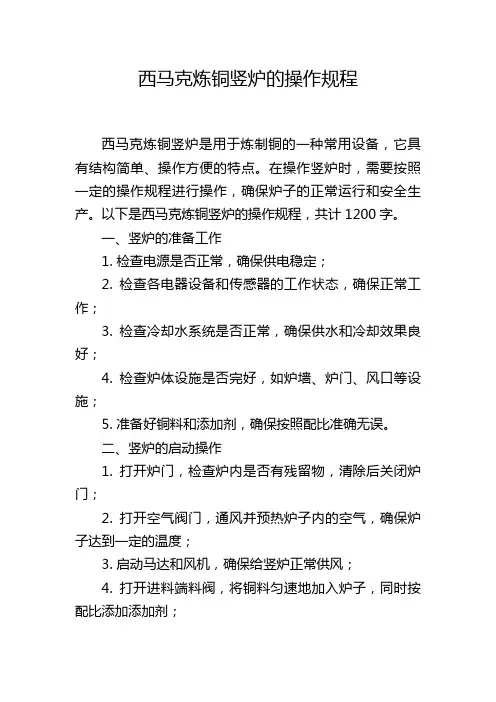 西马克炼铜竖炉的操作规程

西马克炼铜竖炉是用于炼制铜的一种常用设备，它具有结构简单、操作方便的特点。在操作竖炉时，需要按照一定的操作规程进行操作，确保炉子的正常运行和安全生产。以下是西马克炼铜竖炉的操作规程，共计 1200 字。

一、竖炉的准备工作

1. 检查电源是否正常，确保供电稳定；

2. 检查各电器设备和传感器的工作状态，确保正常工作；

3. 检查冷却水系统是否正常，确保供水和冷却效果良好；

4. 检查炉体设施是否完好，如炉墙、炉门、风口等设施；

5. 准备好铜料和添加剂，确保按照配比准确无误。

二、竖炉的启动操作

1. 打开炉门，检查炉内是否有残留物，清除后关闭炉门；

2. 打开空气阀门，通风并预热炉子内的空气，确保炉子达到一定的温度；

3. 启动马达和风机，确保给竖炉正常供风；

4. 打开进料端料阀，将铜料匀速地加入炉子，同时按配比添加添加剂；